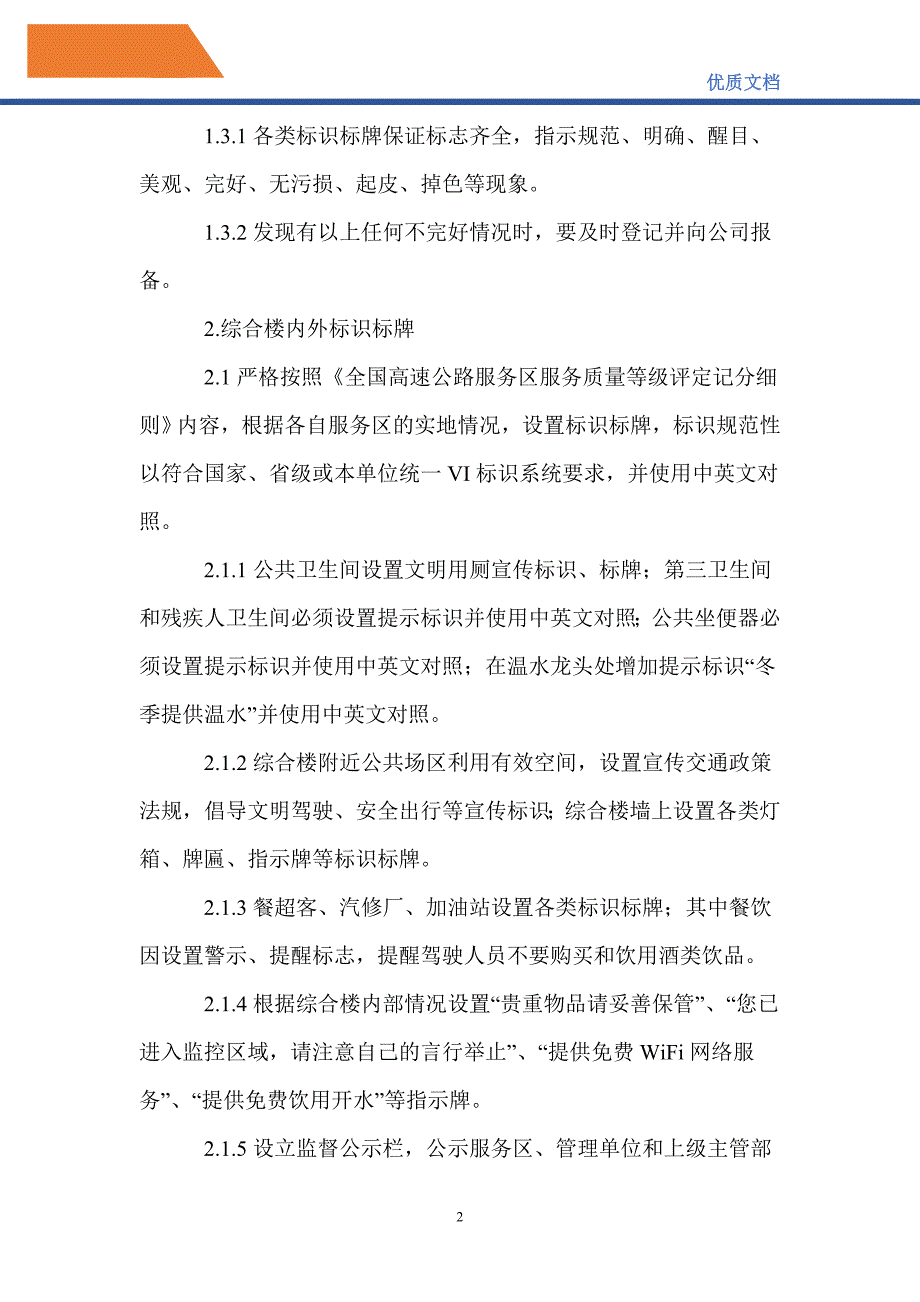 优质文档

1.3.1 各类标识标牌保证标志齐全，指示规范、明确、醒目、美观、完好、无污损、起皮、掉色等现象。

1.3.2 发现有以上任何不完好情况时，要及时登记并向公司报备。

2.综合楼内外标识标牌

2.1 严格按照《全国高速公路服务区服务质量等级评定记分细则》内容，根据各自服务区的实地情况，设置标识标牌，标识规范性以符合国家、省级或本单位统一 VI 标识系统要求，并使用中英文对照。

2.1.1 公共卫生间设置文明用厕宣传标识、标牌；第三卫生间和残疾人卫生间必须设置提示标识并使用中英文对照；公共坐便器必须设置提示标识并使用中英文对照；在温水龙头处增加提示标识“冬季提供温水”并使用中英文对照。

2.1.2 综合楼附近公共场区利用有效空间，设置宣传交通政策法规，倡导文明驾驶、安全出行等宣传标识；综合楼墙上设置各类灯箱、牌匾、指示牌等标识标牌。

2.1.3 餐超客、汽修厂、加油站设置各类标识标牌；其中餐饮因设置警示、提醒标志，提醒驾驶人员不要购买和饮用酒类饮品。

2.1.4 根据综合楼内部情况设置“贵重物品请妥善保管”、“您已进入监控区域，请注意自己的言行举止”、“提供免费 WiFi 网络服务”、“提供免费饮用开水”等指示牌。

2.1.5 设立监督公示栏，公示服务区、管理单位和上级主管部

2